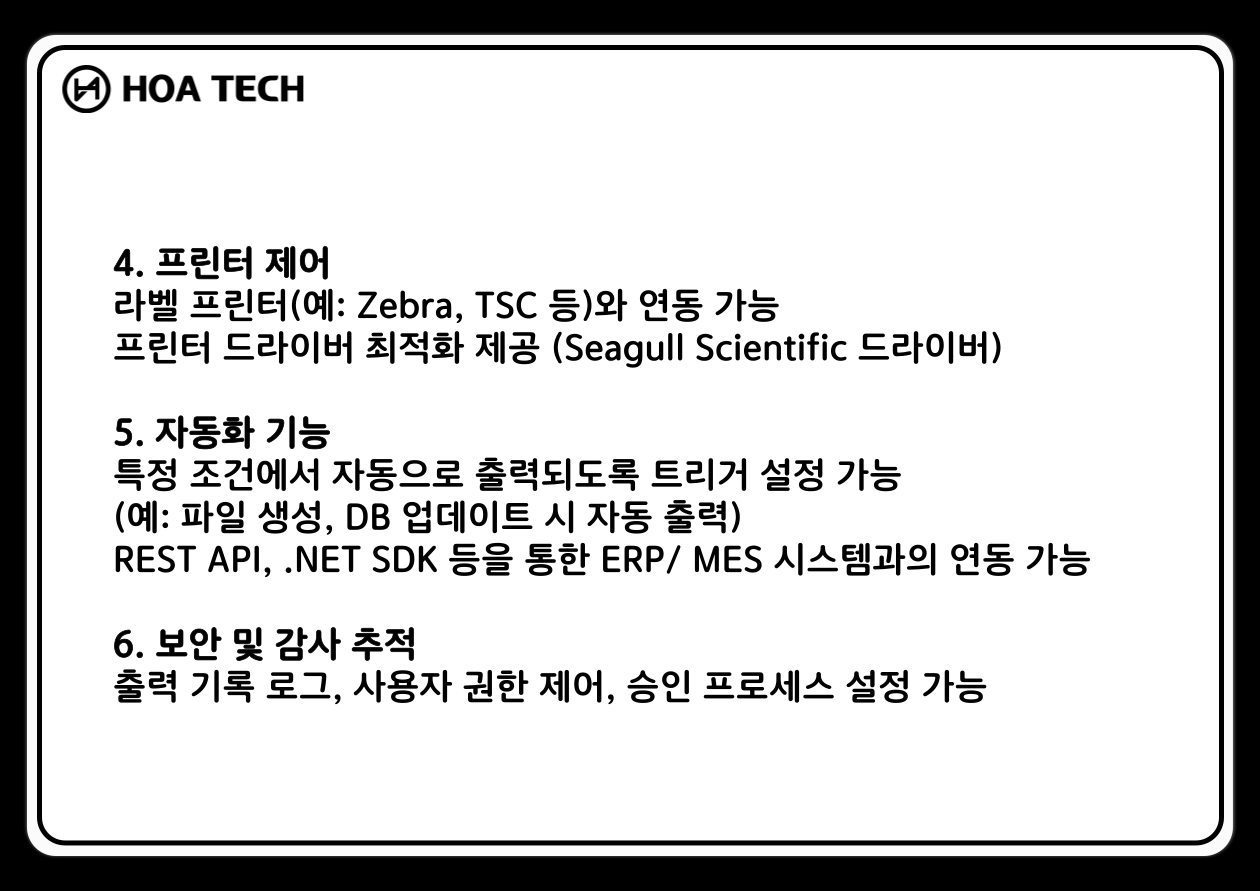 HOA TECH

4. 프린터 제어
라벨 프린터(예: Zebra, TSC 등)와 연동 가능
프린터 드라이버 최적화 제공 (Seagull Scientific 드라이버)

5. 자동화 기능
특정 조건에서 자동으로 출력되도록 트리거 설정 가능
(예: 파일 생성, DB 업데이트 시 자동 출력)
REST API, .NET SDK 등을 통한 ERP/ MES 시스템과의 연동 가능

6. 보안 및 감사 추적
출력 기록 로그, 사용자 권한 제어, 승인 프로세스 설정 가능